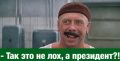 - Так это не лох, а президент?!